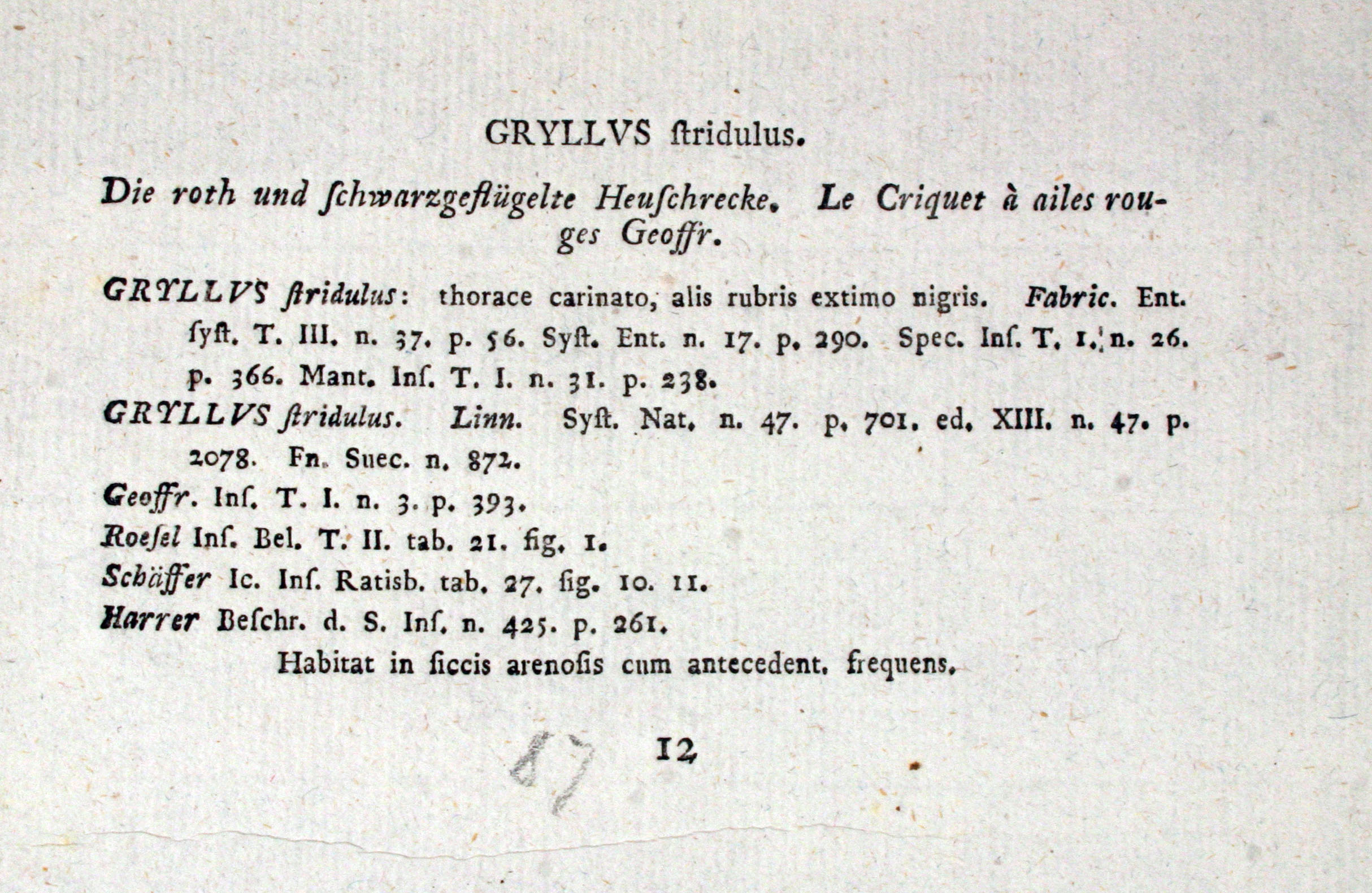 GRYLLVS ſtridulus.

Die roth und ſchwarzgeflügelte Heuſchrecke. Le Criquet à ailes rouges Geoffr.

GRYLLVS ſtridulus: thorace carinato, alis rubris extimo nigris. Fabric. Ent. ſyſt. T. III. n. 37. p. 56. Syſt. Ent. n. 17. p. 290. Spec. Inſ. T. I. n. 26. p. 366. Mant. Inſ. T. I. n. 31. p. 238.

GRYLLVS ſtridulus. Linn. Syſt. Nat. n. 47. p. 701. ed. XIII. n. 47. p. 2078. Fn. Suec. n. 872.

Geoffr. Inſ. T. I. n. 3. p. 393.

Roeſel Inſ. Bel. T. II. tab. 21. fig. 1.

Schäffer Ic. Inſ. Ratisb. tab. 27. fig. 10. 11.

Harrer Beſchr. d. S. Inſ. n. 425. p. 261.

Habitat in ſiccis arenoſis cum antecedent. frequens.

87 12